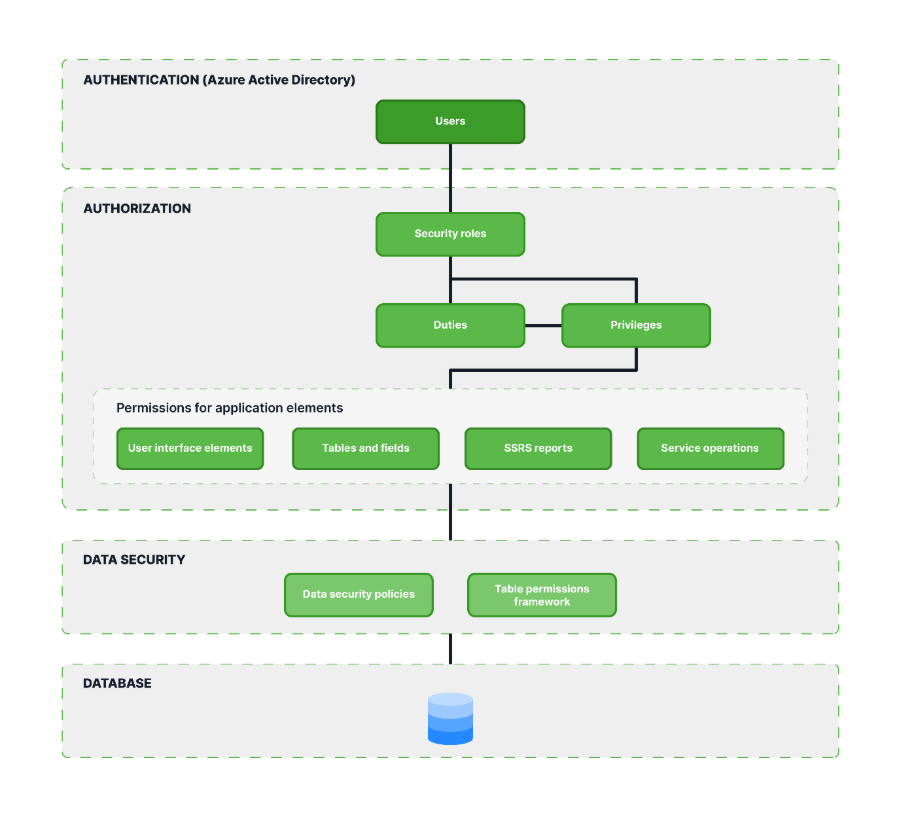 AUTHENTICATION (Azure Active Directory)

Users

AUTHORIZATION

Security roles

Duties

Privileges

Permissions for application elements

User interface elements

Tables and fields

SSRS reports

Service operations

DATA SECURITY

Data security policies

Table permissions framework

DATABASE